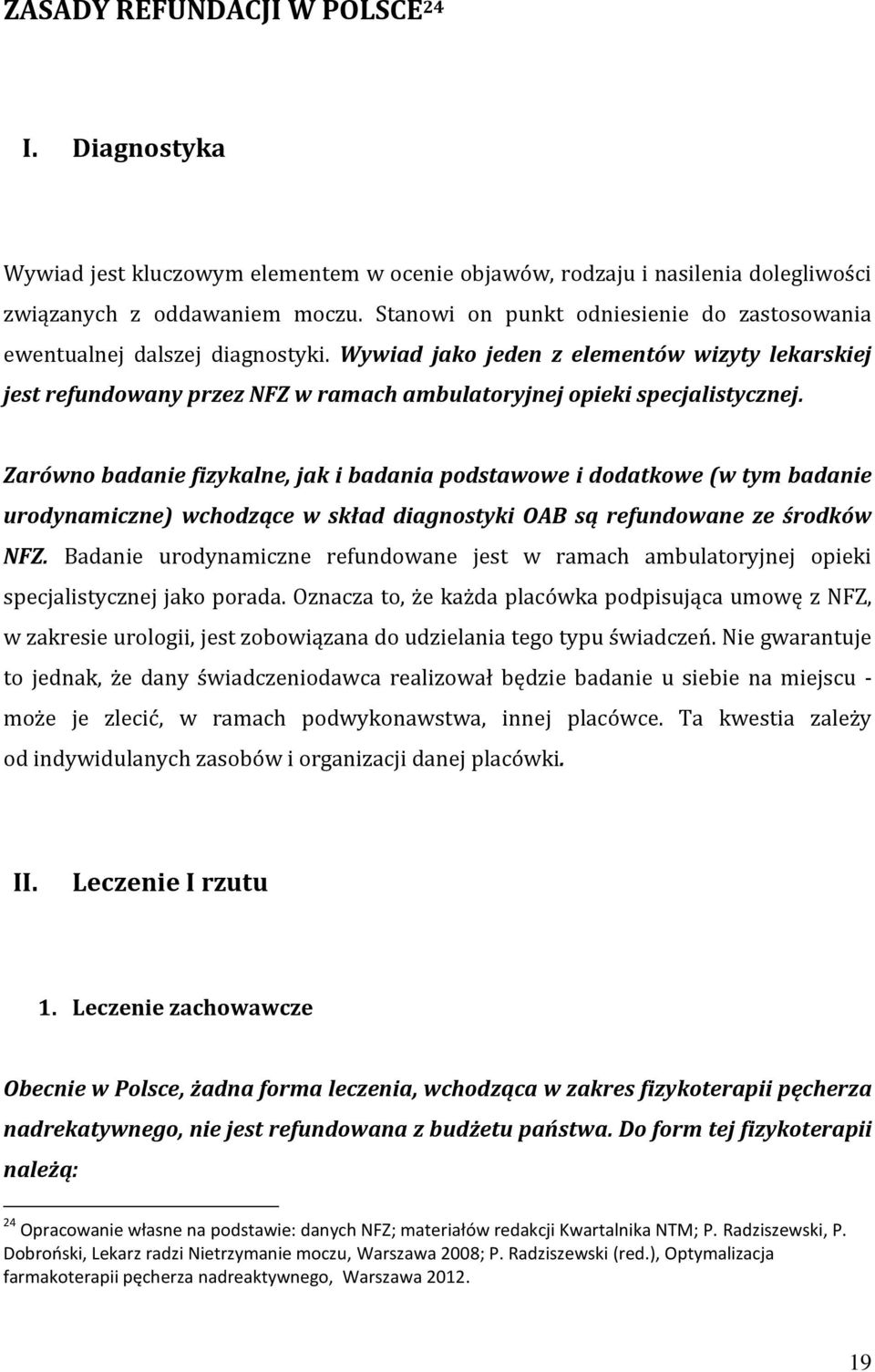 ZASADY REFUNDACJI W POLSCE$^{24}$

I. Diagnostyka

Wywiad jest kluczowym elementem w ocenie objawów, rodzaju i nasilenia dolegliwości związanych z oddawaniem moczu. Stanowi on punkt odniesienie do zastosowania ewentualnej dalszej diagnostyki. Wywiad jako jeden z elementów wizyty lekarskiej jest refundowany przez NFZ w ramach ambulatoryjnej opieki specjalistycznej.

Zarówno badanie fizykalne, jak i badania podstawowe i dodatkowe (w tym badanie urodynamiczne) wchodzące w skład diagnostyki OAB są refundowane ze środków NFZ. Badanie urodynamiczne refundowane jest w ramach ambulatoryjnej opieki specjalistycznej jako porada. Oznacza to, że każda placówka podpisująca umowę z NFZ, w zakresie urologii, jest zobowiązana do udzielania tego typu świadczeń. Nie gwarantuje to jednak, że dany świadczeniodawca realizował będzie badanie u siebie na miejscu - może je zlecić, w ramach podwykonawstwa, innej placówce. Ta kwestia zależy od indywidulanych zasobów i organizacji danej placówki.

II. Leczenie I rzutu

1. Leczenie zachowawcze

Obecnie w Polsce, żadna forma leczenia, wchodząca w zakres fizykoterapii pęcherza nadrekatywnego, nie jest refundowana z budżetu państwa. Do form tej fizykoterapii należą:

$^{24}$ Opracowanie własne na podstawie: danych NFZ; materiałów redakcji Kwartalnika NTM; P. Radziszewski, P. Dobroński, Lekarz radzi Nietrzymanie moczu, Warszawa 2008; P. Radziszewski (red.), Optymalizacja farmakoterapii pęcherza nadreaktywnego, Warszawa 2012.

19